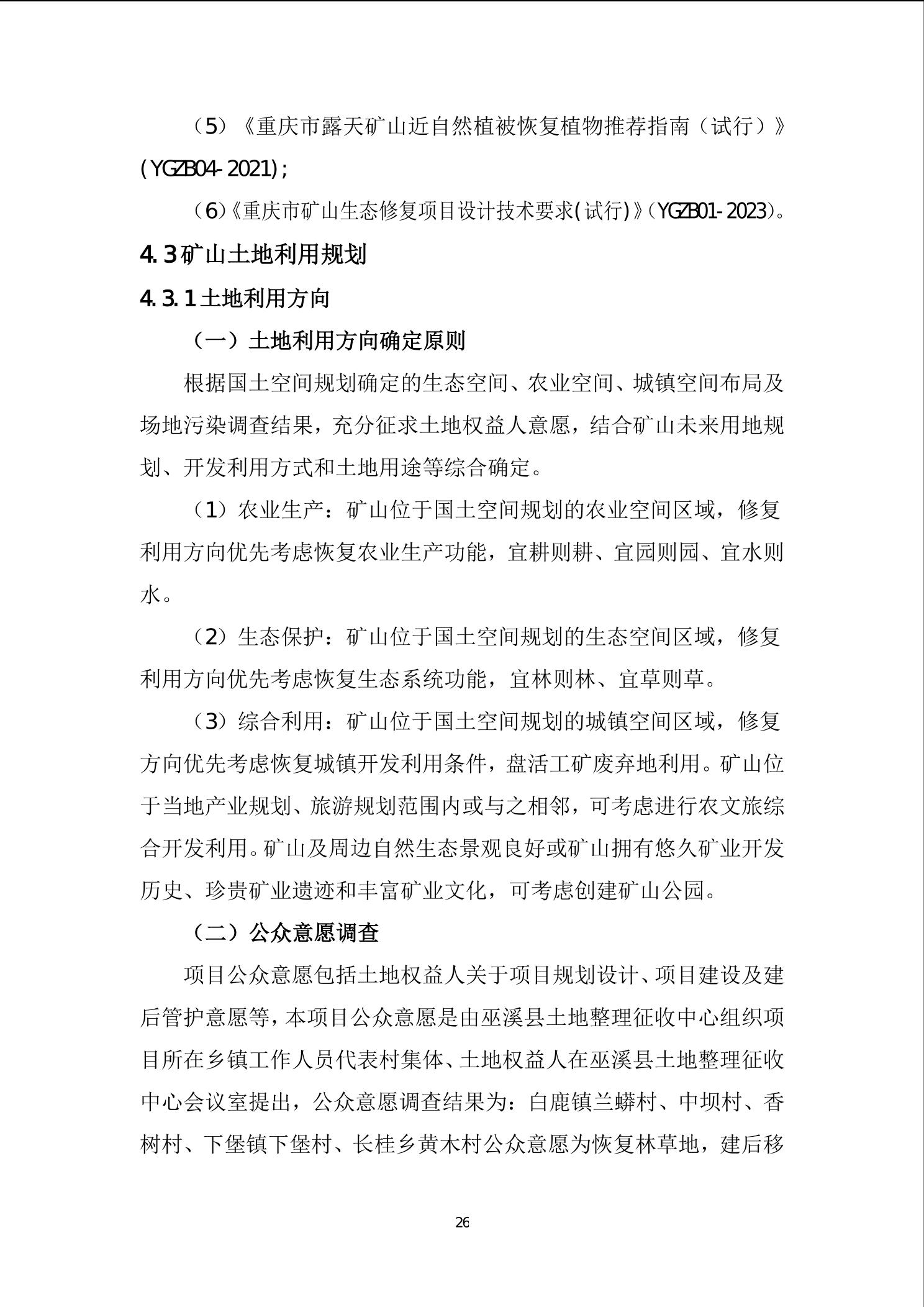 （5）《重庆市露天矿山近自然植被恢复植物推荐指南（试行）》(YGZB04-2021)；

（6）《重庆市矿山生态修复项目设计技术要求(试行)》（YGZB01-2023）。

4.3 矿山土地利用规划

4.3.1 土地利用方向

（一）土地利用方向确定原则

根据国土空间规划确定的生态空间、农业空间、城镇空间布局及场地污染调查结果，充分征求土地权益人意愿，结合矿山未来用地规划、开发利用方式和土地用途等综合确定。

（1）农业生产：矿山位于国土空间规划的农业空间区域，修复利用方向优先考虑恢复农业生产功能，宜耕则耕、宜园则园、宜水则水。

（2）生态保护：矿山位于国土空间规划的生态空间区域，修复利用方向优先考虑恢复生态系统功能，宜林则林、宜草则草。

（3）综合利用：矿山位于国土空间规划的城镇空间区域，修复方向优先考虑恢复城镇开发利用条件，盘活工矿废弃地利用。矿山位于当地产业规划、旅游规划范围内或与之相邻，可考虑进行农文旅综合开发利用。矿山及周边自然生态景观良好或矿山拥有悠久矿业开发历史、珍贵矿业遗迹和丰富矿业文化，可考虑创建矿山公园。

（二）公众意愿调查

项目公众意愿包括土地权益人关于项目规划设计、项目建设及建后管护意愿等，本项目公众意愿是由巫溪县土地整理征收中心组织项目所在乡镇工作人员代表村集体、土地权益人在巫溪县土地整理征收中心会议室提出，公众意愿调查结果为：白鹿镇兰蟒村、中坝村、香树村、下堡镇下堡村、长桂乡黄木村公众意愿为恢复林草地，建后移

26